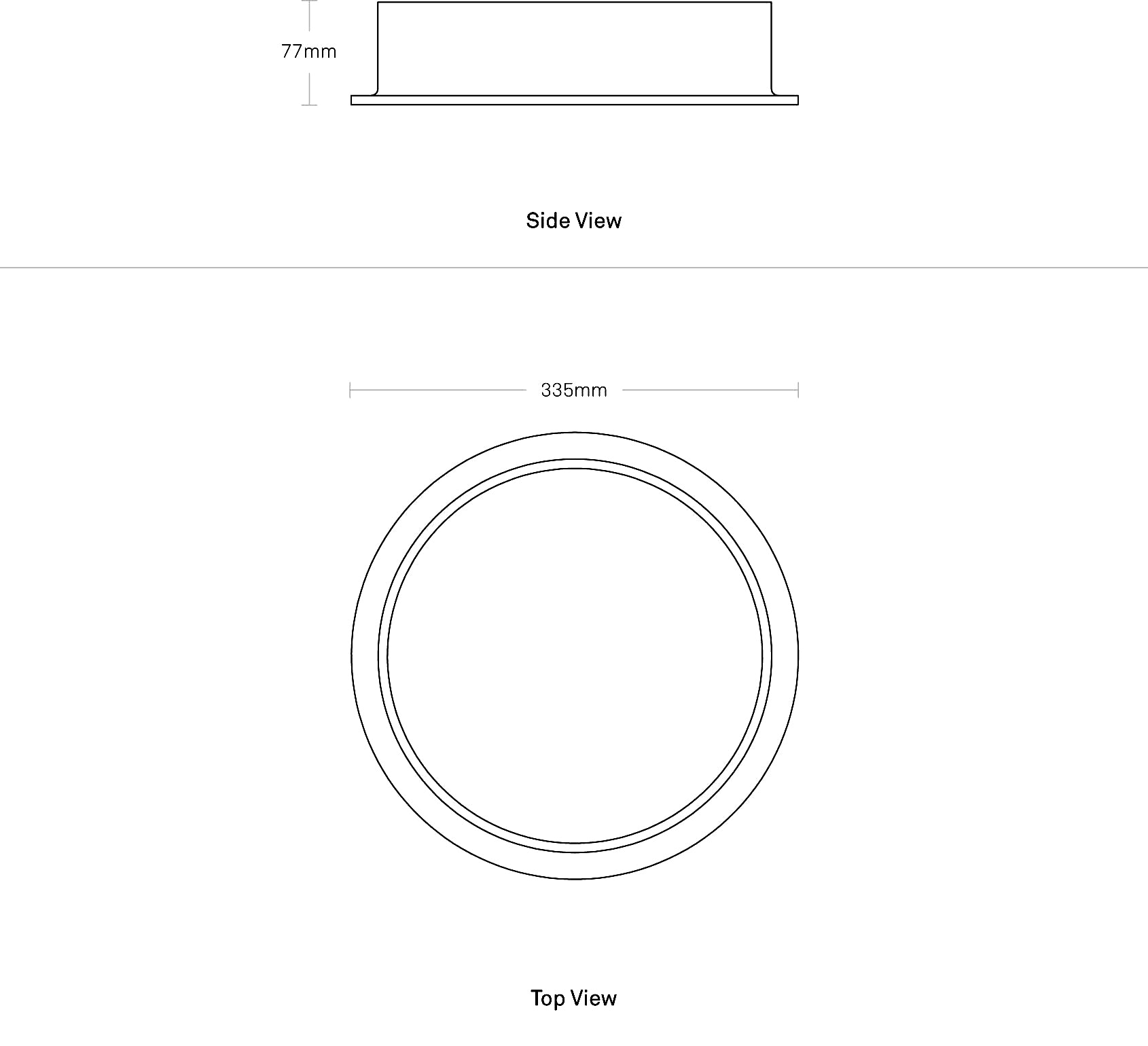 77mm

Side View

335mm

Top View